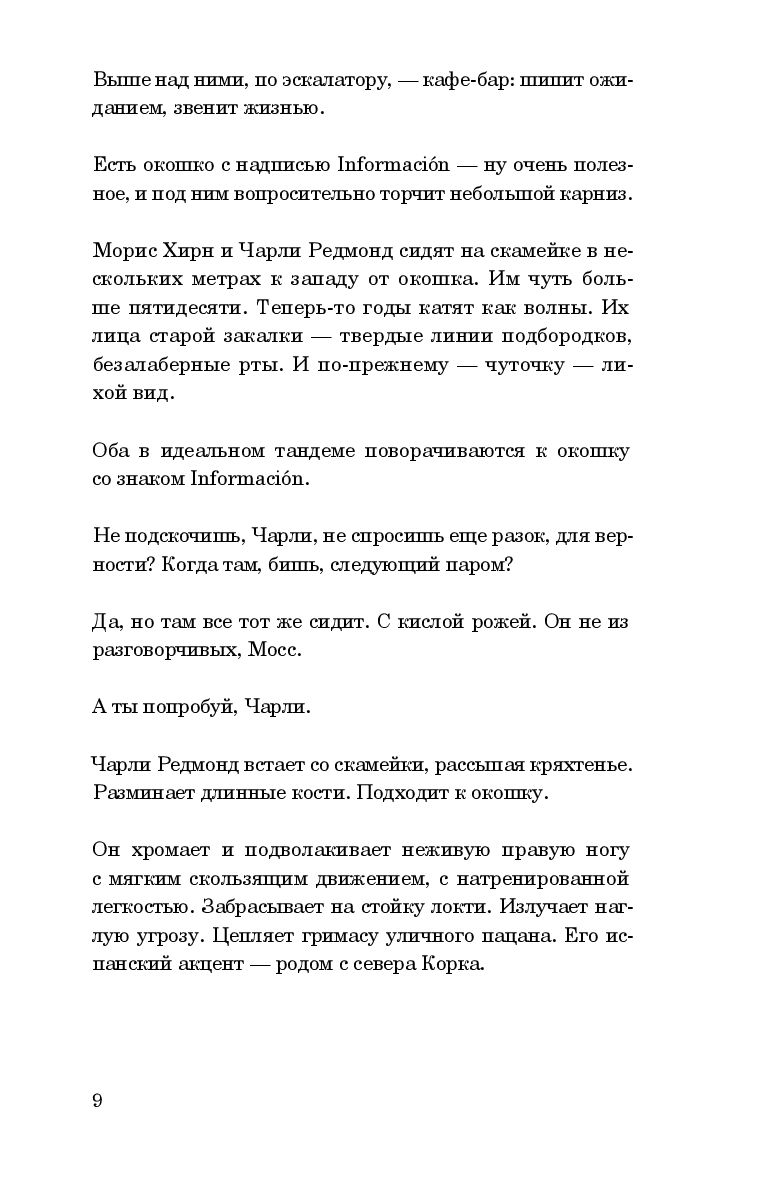 Выше над ними, по эскалатору, — кафе-бар: шипит ожиданием, звенит жизнью.

Есть окошко с надписью Información — ну очень полезное, и под ним вопросительно торчит небольшой карниз.

Морис Хирн и Чарли Редмонд сидят на скамейке в нескольких метрах к западу от окошка. Им чуть больше пятидесяти. Теперь-то годы катят как волны. Их лица старой закалки — твердые линии подбородков, безалаберные рты. И по-прежнему — чуточку — лихой вид.

Оба в идеальном тандеме поворачиваются к окошку со знаком Información.

Не подскочишь, Чарли, не спросишь еще разок, для верности? Когда там, бишь, следующий паром?

Да, но там все тот же сидит. С кислой рожей. Он не из разговорчивых, Мосс.

А ты попробуй, Чарли.

Чарли Редмонд встает со скамейки, рассыпая кряхтенье. Разминает длинные кости. Подходит к окошку.

Он хромает и подволакивает неживую правую ногу с мягким скользящим движением, с натренированной легкостью. Забрасывает на стойку локти. Излучает наглую угрозу. Цепляет гримасу уличного пацана. Его испанский акцент — родом с севера Корка.

9